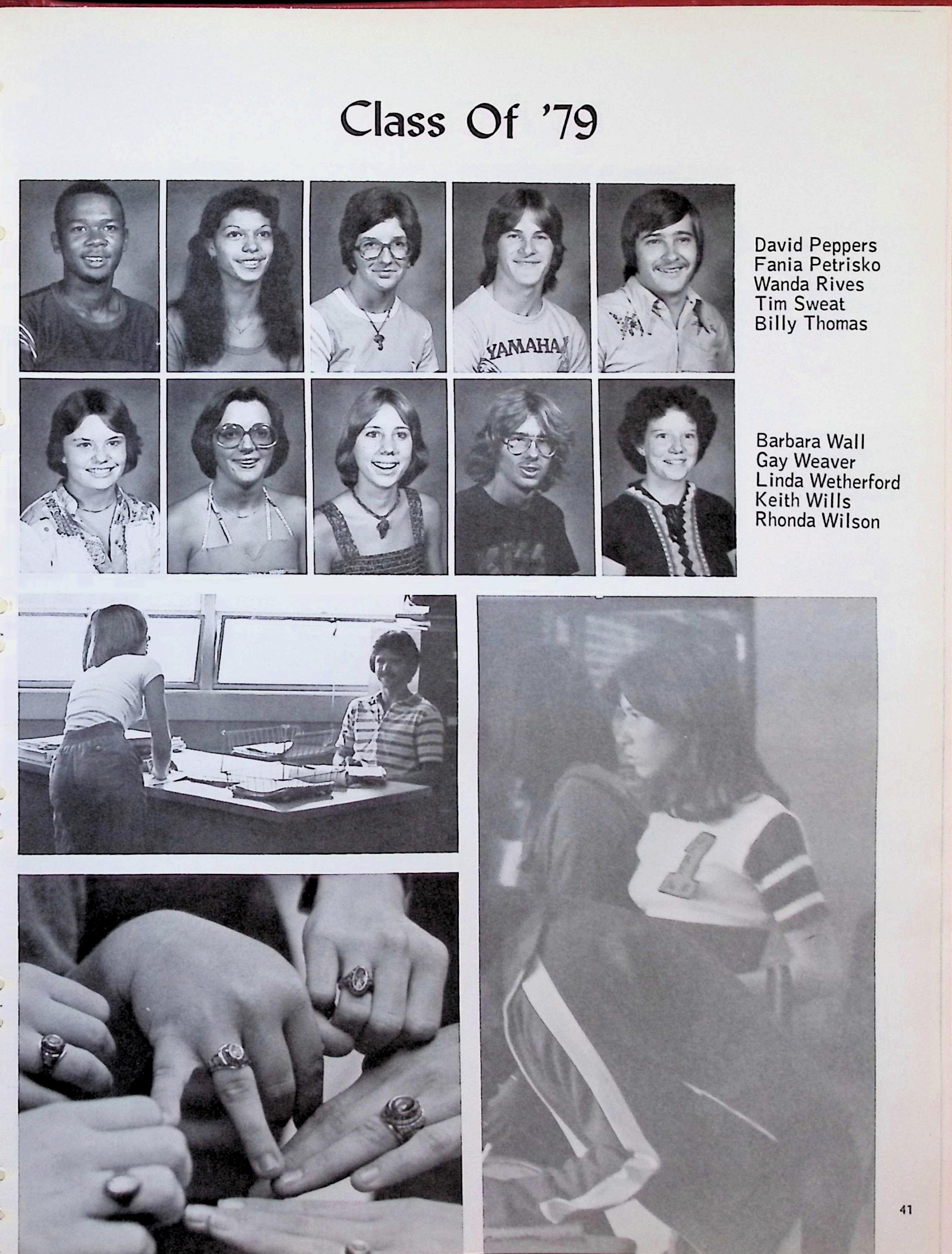 Class Of '79

David Peppers
Fania Petrisko
Wanda Rives
Tim Sweat
Billy Thomas

Barbara Wall
Gay Weaver
Linda Wetherford
Keith Wills
Rhonda Wilson

41